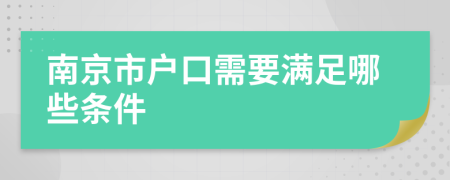 南京市户口需要满足哪些条件